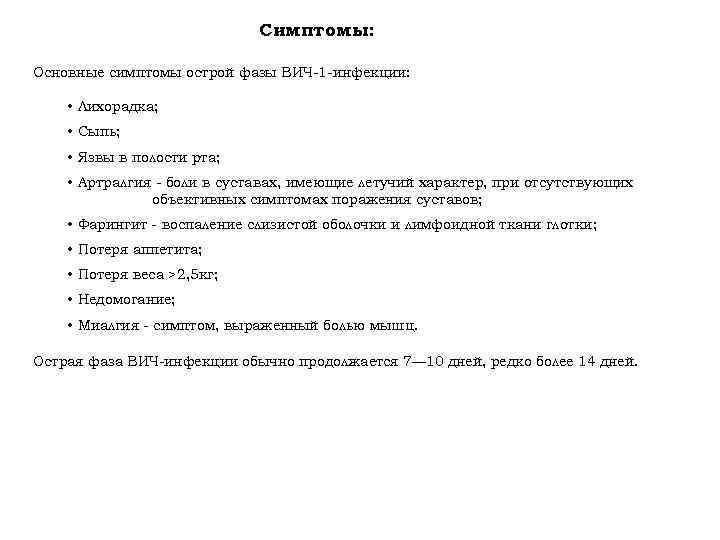 Симптомы:

Основные симптомы острой фазы ВИЧ-1-инфекции:

• Лихорадка;

• Сыпь;

• Язвы в полости рта;

• Артралгия - боли в суставах, имеющие летучий характер, при отсутствующих объективных симптомах поражения суставов;

• Фарингит - воспаление слизистой оболочки и лимфоидной ткани глотки;

• Потеря аппетита;

• Потеря веса >2,5кг;

• Недомогание;

• Миалгия - симптом, выраженный болью мышц.

Острая фаза ВИЧ-инфекции обычно продолжается 7—10 дней, редко более 14 дней.